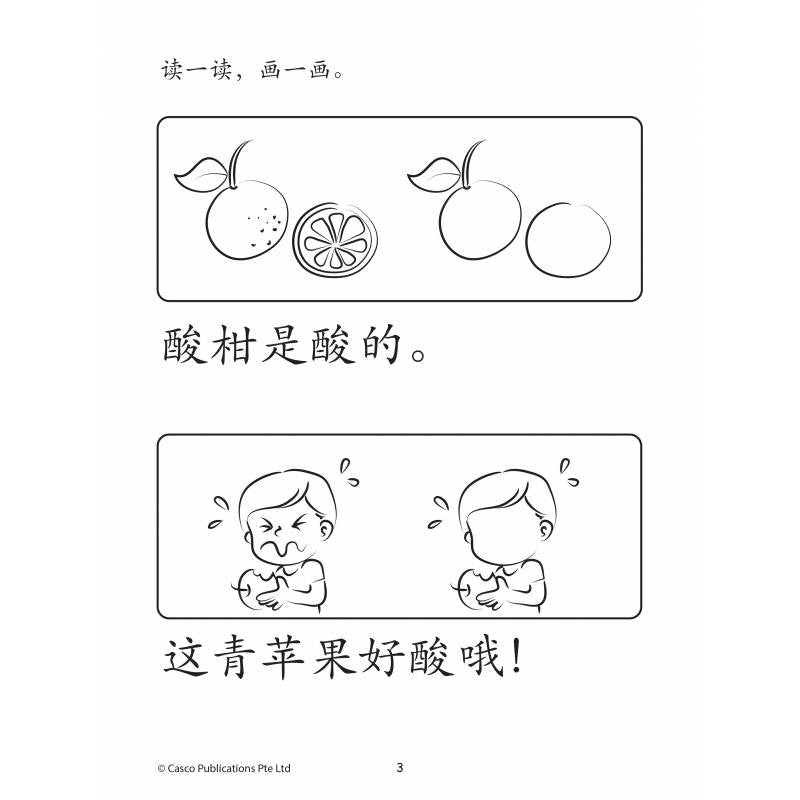 读一读，画一画。

酸柑是酸的。

这青苹果好酸哦！

© Casco Publications Pte Ltd

3